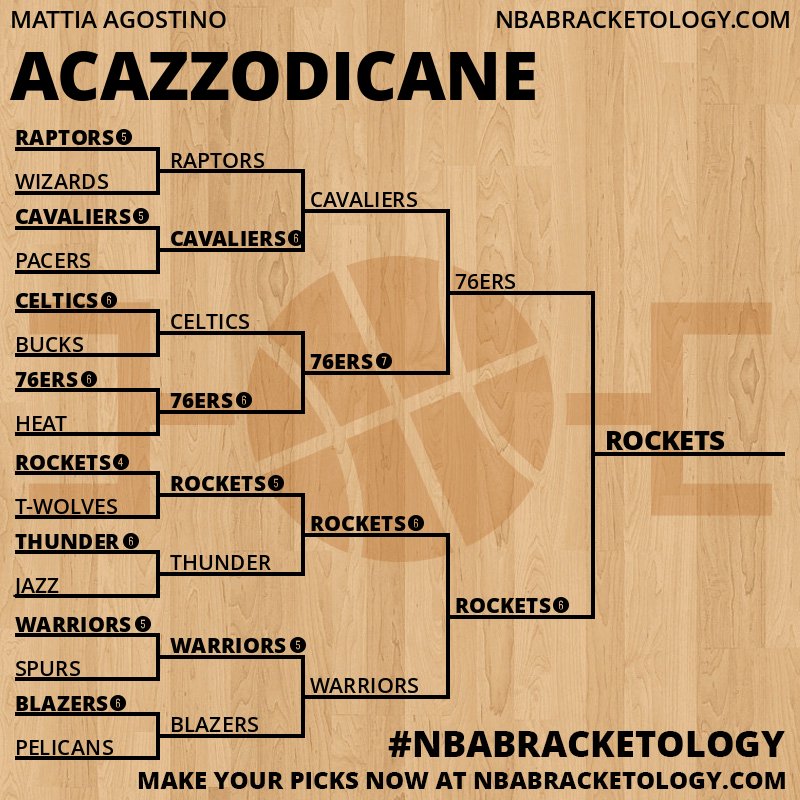 MATTIA AGOSTINO
NBABRACKETOLOGY.COM

ACAZZODICANE

RAPTORS 5
WIZARDS
CAVALIERS 5
PACERS
CELTICS 6
BUCKS
76ERS 6
HEAT
ROCKETS 4
T-WOLVES
THUNDER 6
JAZZ
WARRIORS 5
SPURS
BLAZERS 6
PELICANS

RAPTORS
CAVALIERS 6
CELTICS
76ERS 6
ROCKETS 5
THUNDER
WARRIORS 5
BLAZERS

CAVALIERS
76ERS 7
ROCKETS 6
WARRIORS

76ERS
ROCKETS 6

ROCKETS

#NBABRACKETOLOGY
MAKE YOUR PICKS NOW AT NBABRACKETOLOGY.COM